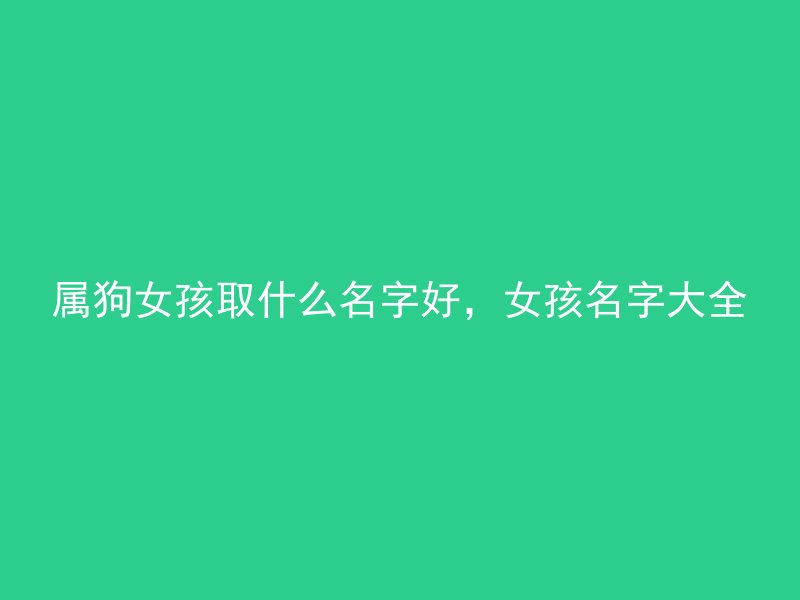 属狗女孩取什么名字好，女孩名字大全